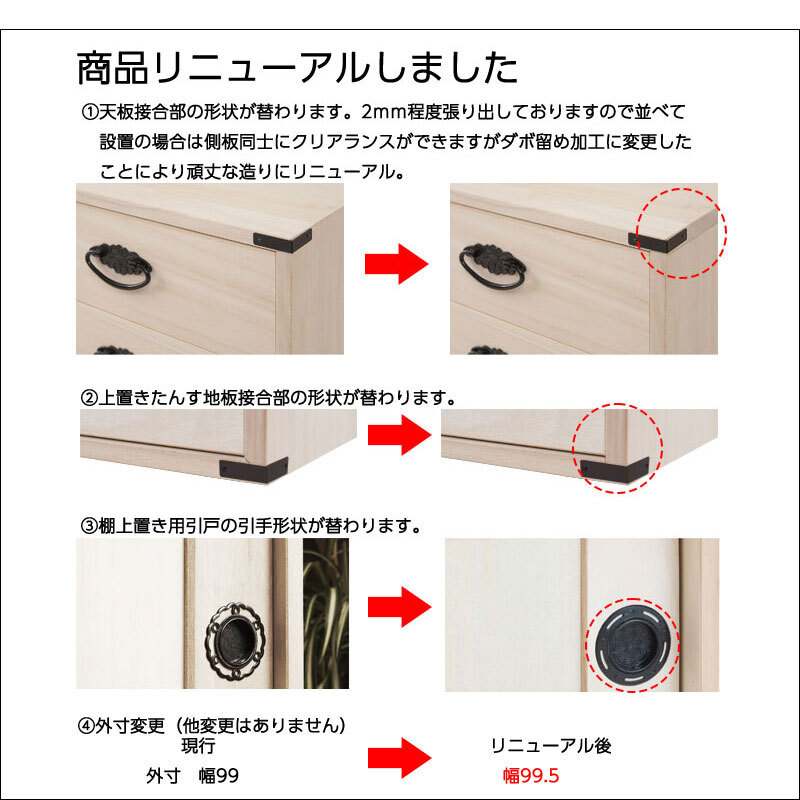 商品リニューアルしました

①天板接合部の形状が替わります。2mm程度張り出しておりますので並べて設置の場合は側板同士にクリアランスができますがダボ留め加工に変更したことにより頑丈な造りにリニューアル。

②上置きたんす地板接合部の形状が替わります。

③棚上置き用引戸の引手形状が替わります。

④外寸変更（他変更はありません）

現行

外寸　幅99

リニューアル後

幅99.5